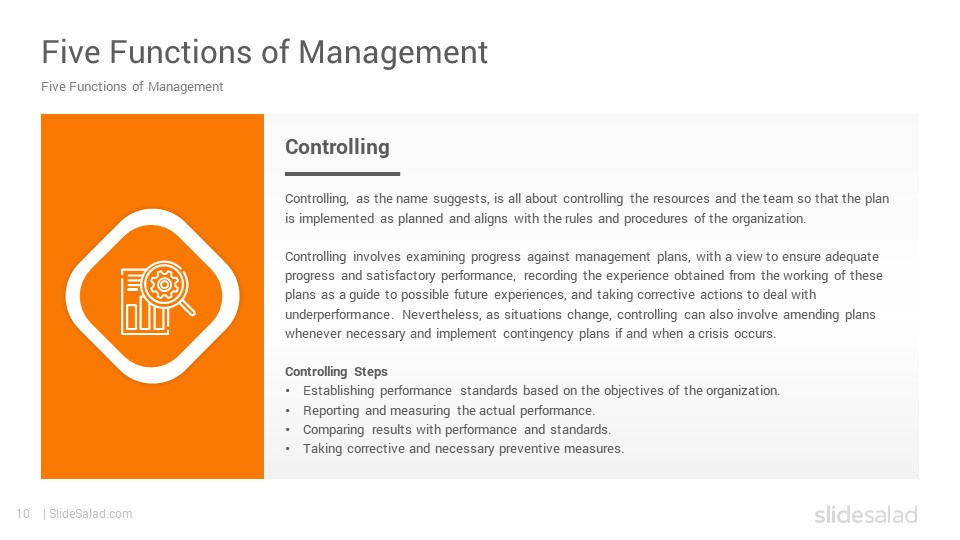 Five Functions of Management

Five Functions of Management

Controlling

Controlling, as the name suggests, is all about controlling the resources and the team so that the plan is implemented as planned and aligns with the rules and procedures of the organization.

Controlling involves examining progress against management plans, with a view to ensure adequate progress and satisfactory performance, recording the experience obtained from the working of these plans as a guide to possible future experiences, and taking corrective actions to deal with underperformance. Nevertheless, as situations change, controlling can also involve amending plans whenever necessary and implement contingency plans if and when a crisis occurs.

Controlling Steps
• Establishing performance standards based on the objectives of the organization.
• Reporting and measuring the actual performance.
• Comparing results with performance and standards.
• Taking corrective and necessary preventive measures.

10 | SlideSalad.com

slidesalad